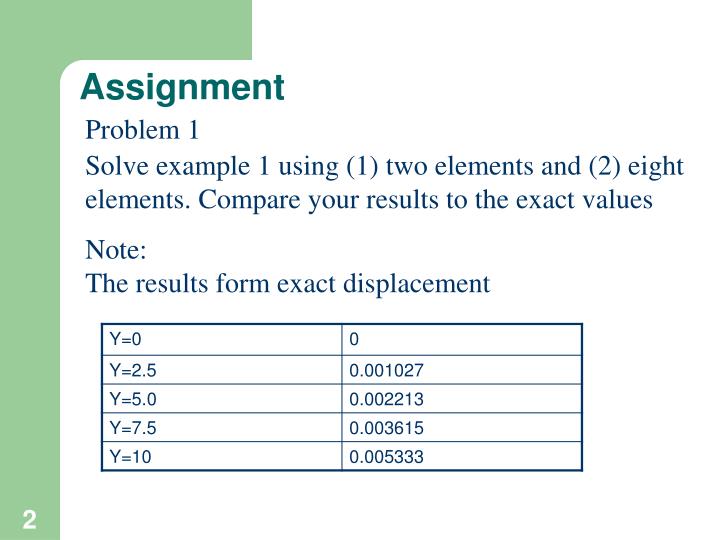 Assignment

Problem 1

Solve example 1 using (1) two elements and (2) eight elements. Compare your results to the exact values

Note:
The results form exact displacement

| Y=0 | 0 |
|---|---|
| Y=2.5 | 0.001027 |
| Y=5.0 | 0.002213 |
| Y=7.5 | 0.003615 |
| Y=10 | 0.005333 |

2